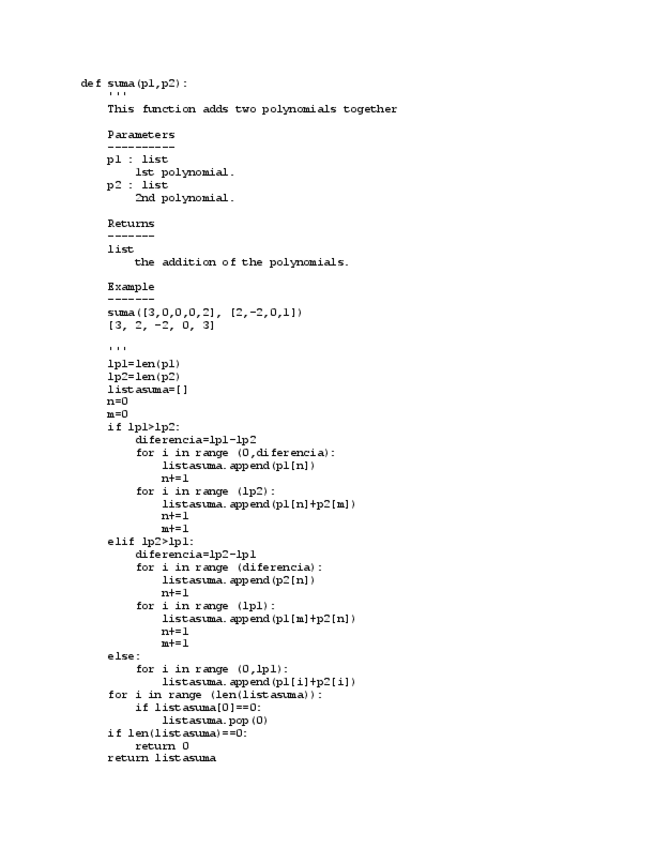 def suma(p1,p2):
    '''
    This function adds two polynomials together

    Parameters
    ----------
    p1 : list
        1st polynomial.
    p2 : list
        2nd polynomial.

    Returns
    -------
    list
        the addition of the polynomials.

    Example
    -------
    suma([3,0,0,0,2], [2,-2,0,1])
    [3, 2, -2, 0, 3]

    '''
    lp1=len(p1)
    lp2=len(p2)
    listasuma=[]
    n=0
    m=0
    if lp1>lp2:
        diferencia=lp1-lp2
        for i in range (0,diferencia):
            listasuma.append(p1[n])
            n+=1
        for i in range (lp2):
            listasuma.append(p1[n]+p2[m])
            n+=1
            m+=1
    elif lp2>lp1:
        diferencia=lp2-lp1
        for i in range (diferencia):
            listasuma.append(p2[n])
            n+=1
        for i in range (lp1):
            listasuma.append(p1[m]+p2[n])
            n+=1
            m+=1
    else:
        for i in range (0,lp1):
            listasuma.append(p1[i]+p2[i])
    for i in range (len(listasuma)):
        if listasuma[0]==0:
            listasuma.pop(0)
    if len(listasuma)==0:
        return 0
    return listasuma